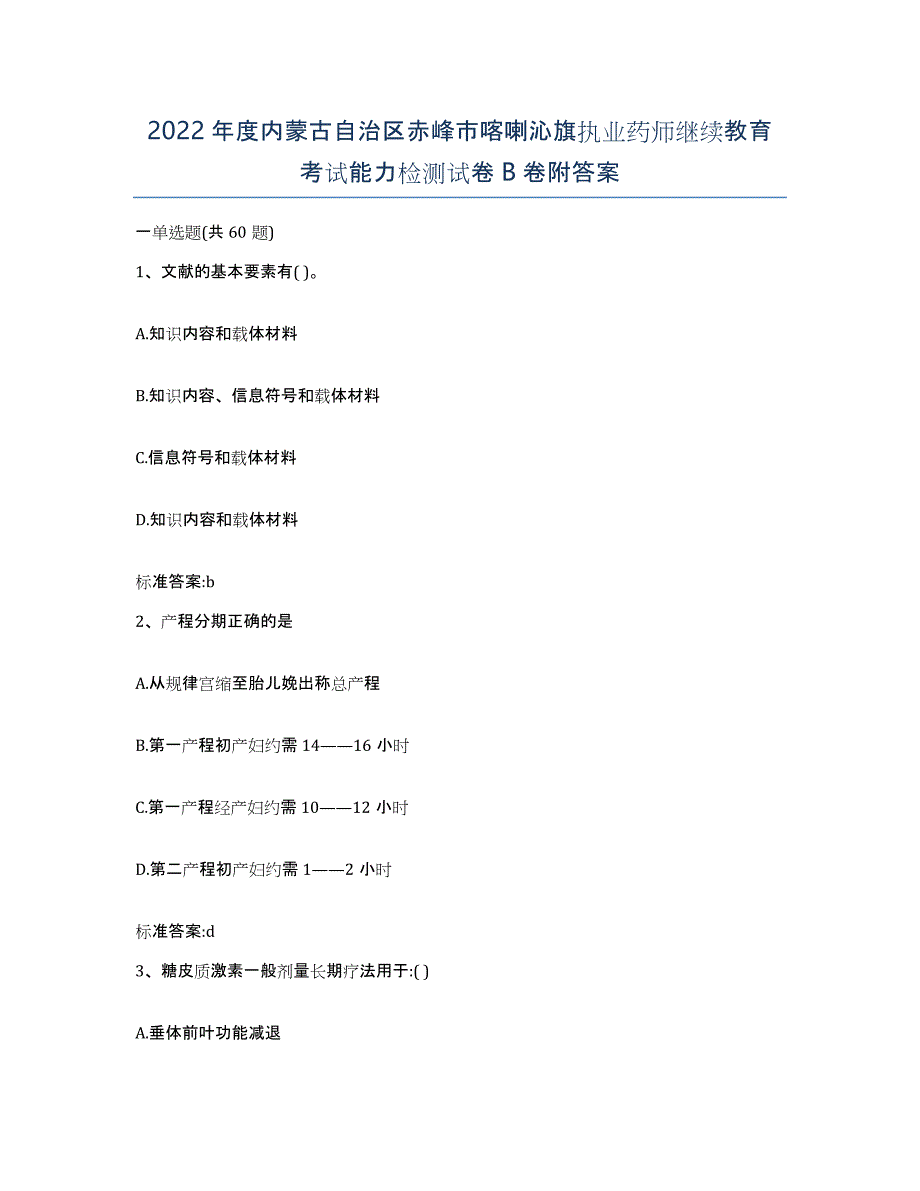 2022年度内蒙古自治区赤峰市喀喇沁旗执业药师继续教育考试能力检测试卷B卷附答案

一单选题(共60题)

1、文献的基本要素有( )。

A.知识内容和载体材料

B.知识内容、信息符号和载体材料

C.信息符号和载体材料

D.知识内容和载体材料

标准答案:b

2、产程分期正确的是

A.从规律宫缩至胎儿娩出称总产程

B.第一产程初产妇约需14——16小时

C.第一产程经产妇约需10——12小时

D.第二产程初产妇约需1——2小时

标准答案:d

3、糖皮质激素一般剂量长期疗法用于:( )

A.垂体前叶功能减退